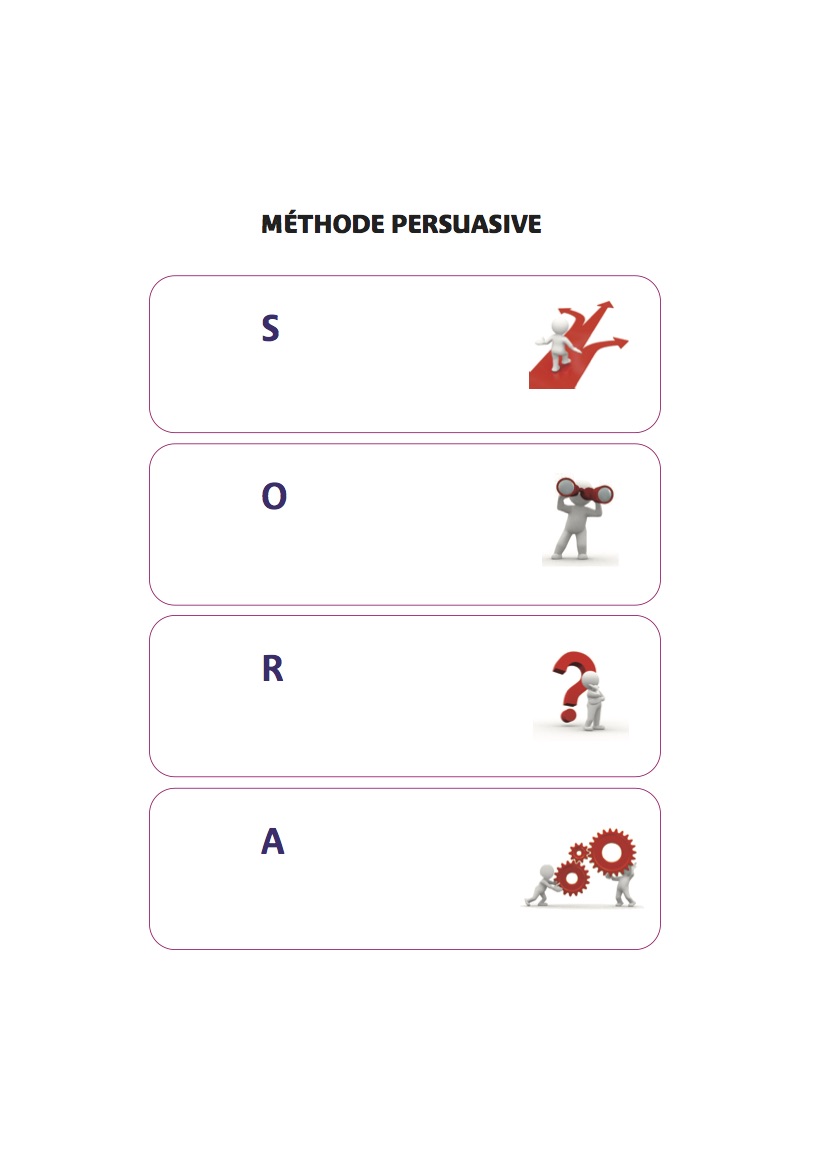 MÉTHODE PERSUASIVE

S

O

R

A